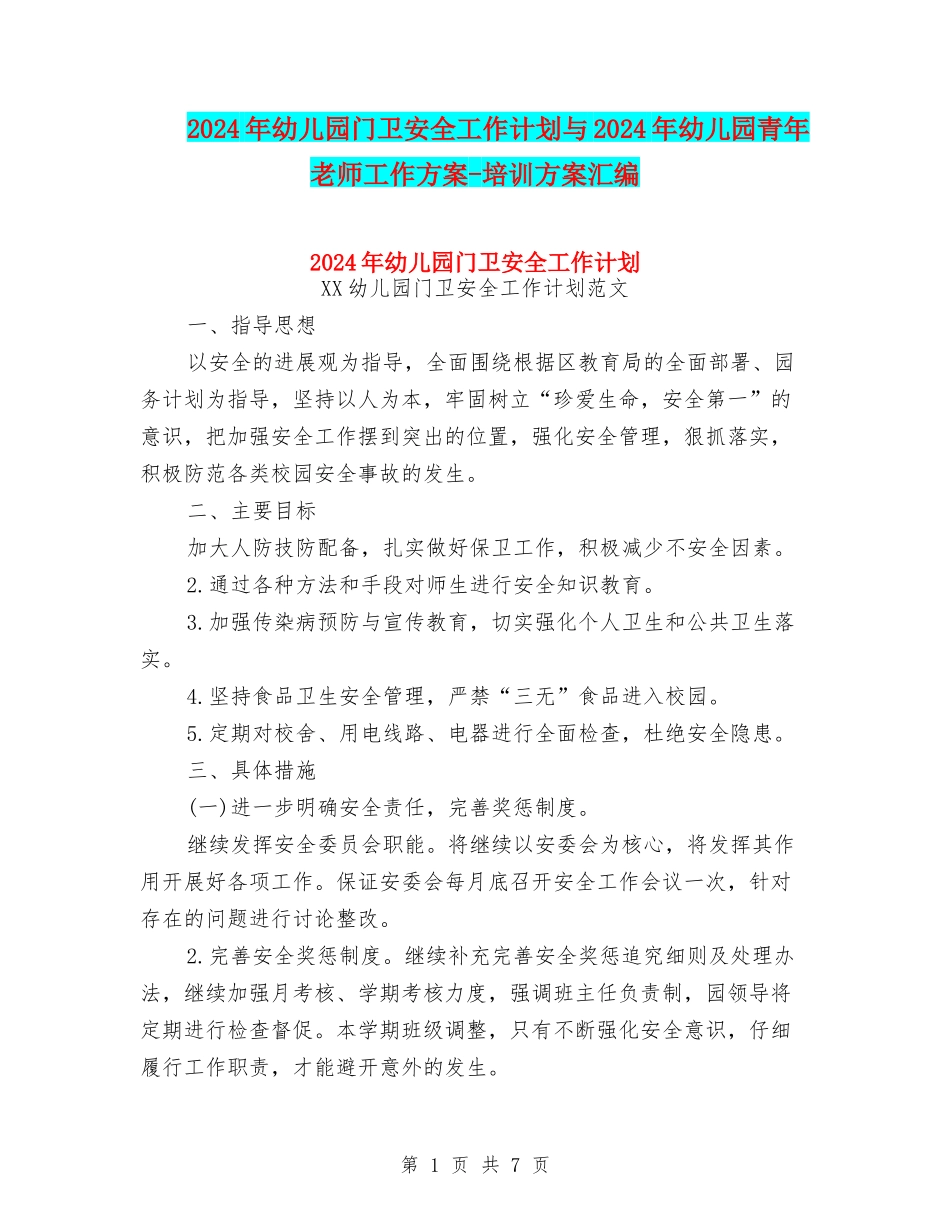 2024年幼儿园门卫安全工作计划与2024年幼儿园青年老师工作方案-培训方案汇编

2024年幼儿园门卫安全工作计划

XX幼儿园门卫安全工作计划范文

一、指导思想

以安全的进展观为指导，全面围绕根据区教育局的全面部署、园务计划为指导，坚持以人为本，牢固树立“珍爱生命，安全第一”的意识，把加强安全工作摆到突出的位置，强化安全管理，狠抓落实，积极防范各类校园安全事故的发生。

二、主要目标

加大人防技防配备，扎实做好保卫工作，积极减少不安全因素。

2.通过各种方法和手段对师生进行安全知识教育。

3.加强传染病预防与宣传教育，切实强化个人卫生和公共卫生落实。

4.坚持食品卫生安全管理，严禁“三无”食品进入校园。

5.定期对校舍、用电线路、电器进行全面检查，杜绝安全隐患。

三、具体措施

(一)进一步明确安全责任，完善奖惩制度。

继续发挥安全委员会职能。将继续以安委会为核心，将发挥其作用开展好各项工作。保证安委会每月底召开安全工作会议一次，针对存在的问题进行讨论整改。

2.完善安全奖惩制度。继续补充完善安全奖惩追究细则及处理办法，继续加强月考核、学期考核力度，强调班主任负责制，园领导将定期进行检查督促。本学期班级调整，只有不断强化安全意识，仔细履行工作职责，才能避开意外的发生。

第 1 页 共 7 页